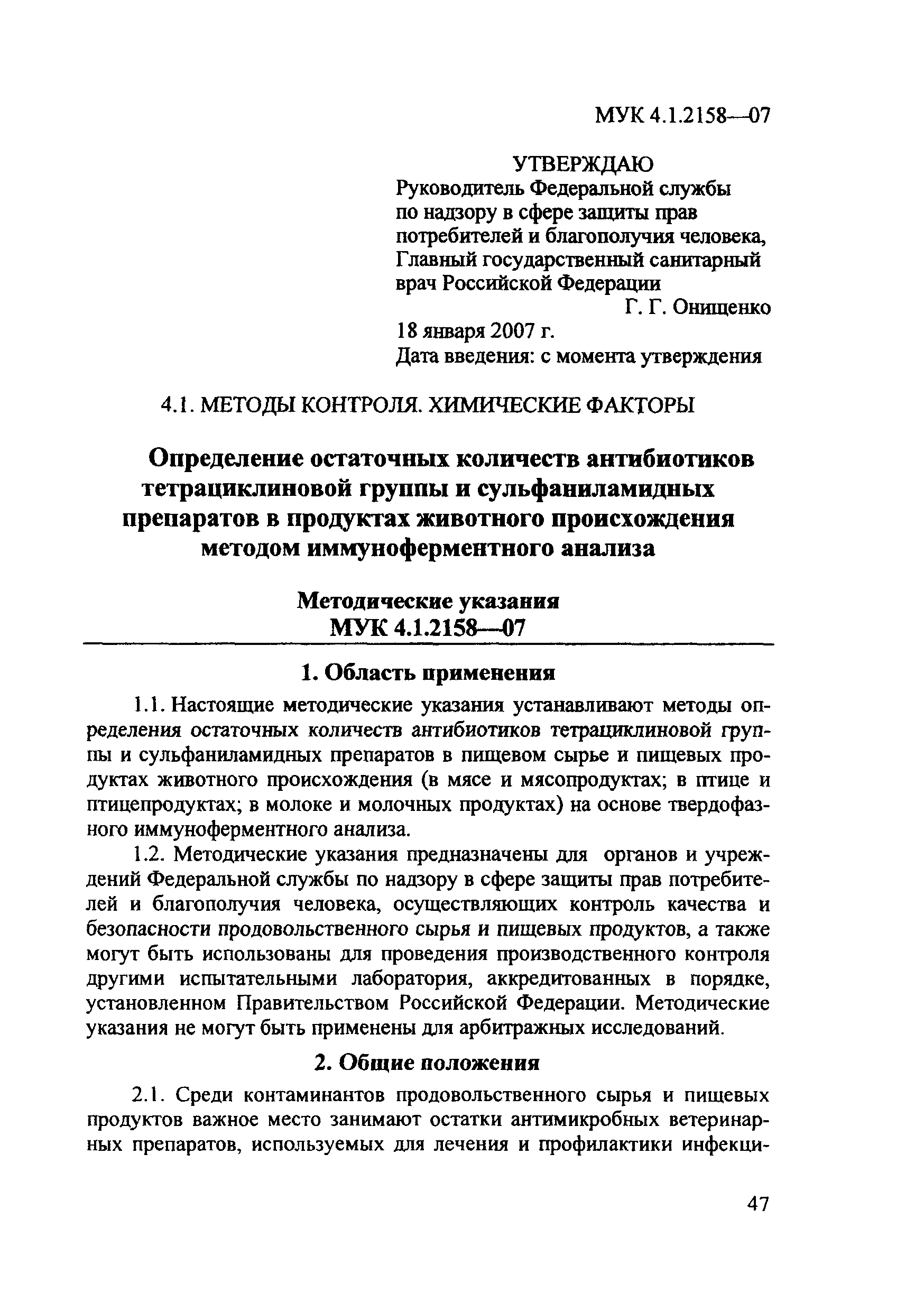 МУК 4.1.2158—07

УТВЕРЖДАЮ
Руководитель Федеральной службы по надзору в сфере защиты прав потребителей и благополучия человека, Главный государственный санитарный врач Российской Федерации
Г. Г. Онищенко
18 января 2007 г.
Дата введения: с момента утверждения

4.1. МЕТОДЫ КОНТРОЛЯ. ХИМИЧЕСКИЕ ФАКТОРЫ

Определение остаточных количеств антибиотиков тетрациклиновой группы и сульфаниламидных препаратов в продуктах животного происхождения методом иммуноферментного анализа

Методические указания
МУК 4.1.2158—07

1. Область применения

1.1. Настоящие методические указания устанавливают методы определения остаточных количеств антибиотиков тетрациклиновой группы и сульфаниламидных препаратов в пищевом сырье и пищевых продуктах животного происхождения (в мясе и мясопродуктах; в птице и птицепродуктах; в молоке и молочных продуктах) на основе твердофазного иммуноферментного анализа.

1.2. Методические указания предназначены для органов и учреждений Федеральной службы по надзору в сфере защиты прав потребителей и благополучия человека, осуществляющих контроль качества и безопасности продовольственного сырья и пищевых продуктов, а также могут быть использованы для проведения производственного контроля другими испытательными лаборатория, аккредитованных в порядке, установленном Правительством Российской Федерации. Методические указания не могут быть применены для арбитражных исследований.

2. Общие положения

2.1. Среди контаминантов продовольственного сырья и пищевых продуктов важное место занимают остатки антимикробных ветеринарных препаратов, используемых для лечения и профилактики инфекци-

47